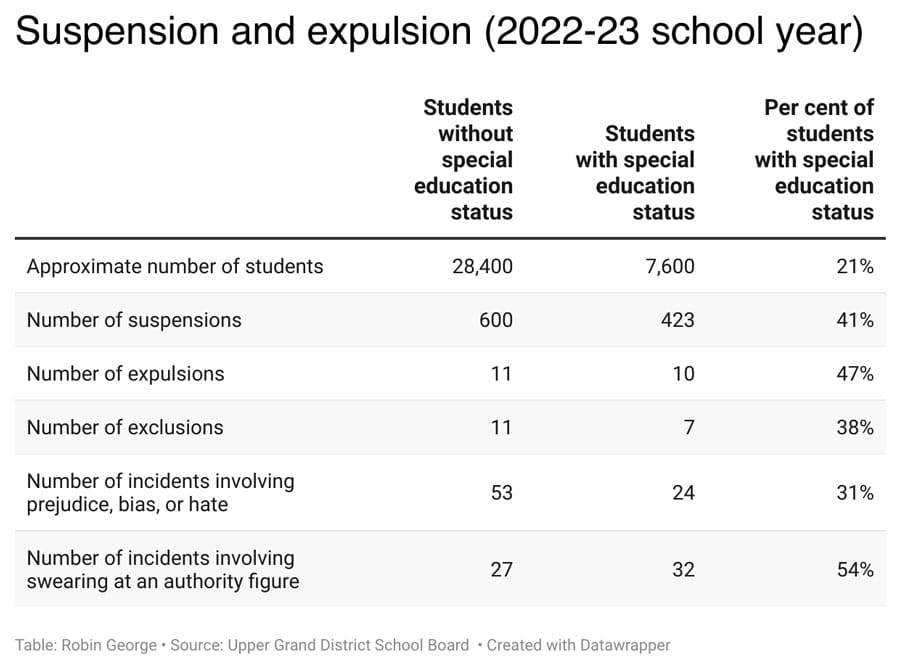 Suspension and expulsion (2022-23 school year)

| | Students without special education status | Students with special education status | Per cent of students with special education status |
|---|---|---|---|
| Approximate number of students | 28,400 | 7,600 | 21% |
| Number of suspensions | 600 | 423 | 41% |
| Number of expulsions | 11 | 10 | 47% |
| Number of exclusions | 11 | 7 | 38% |
| Number of incidents involving prejudice, bias, or hate | 53 | 24 | 31% |
| Number of incidents involving swearing at an authority figure | 27 | 32 | 54% |

Table: Robin George • Source: Upper Grand District School Board • Created with Datawrapper